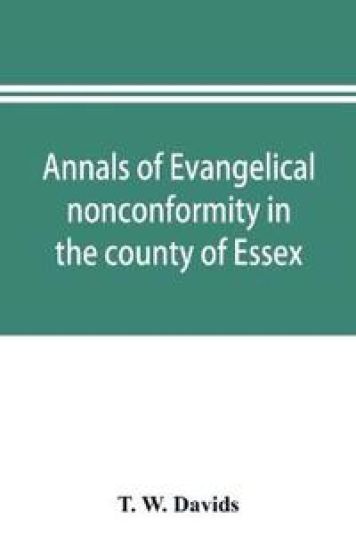 Annals of Evangelical nonconformity in the county of Essex

T. W. Davids